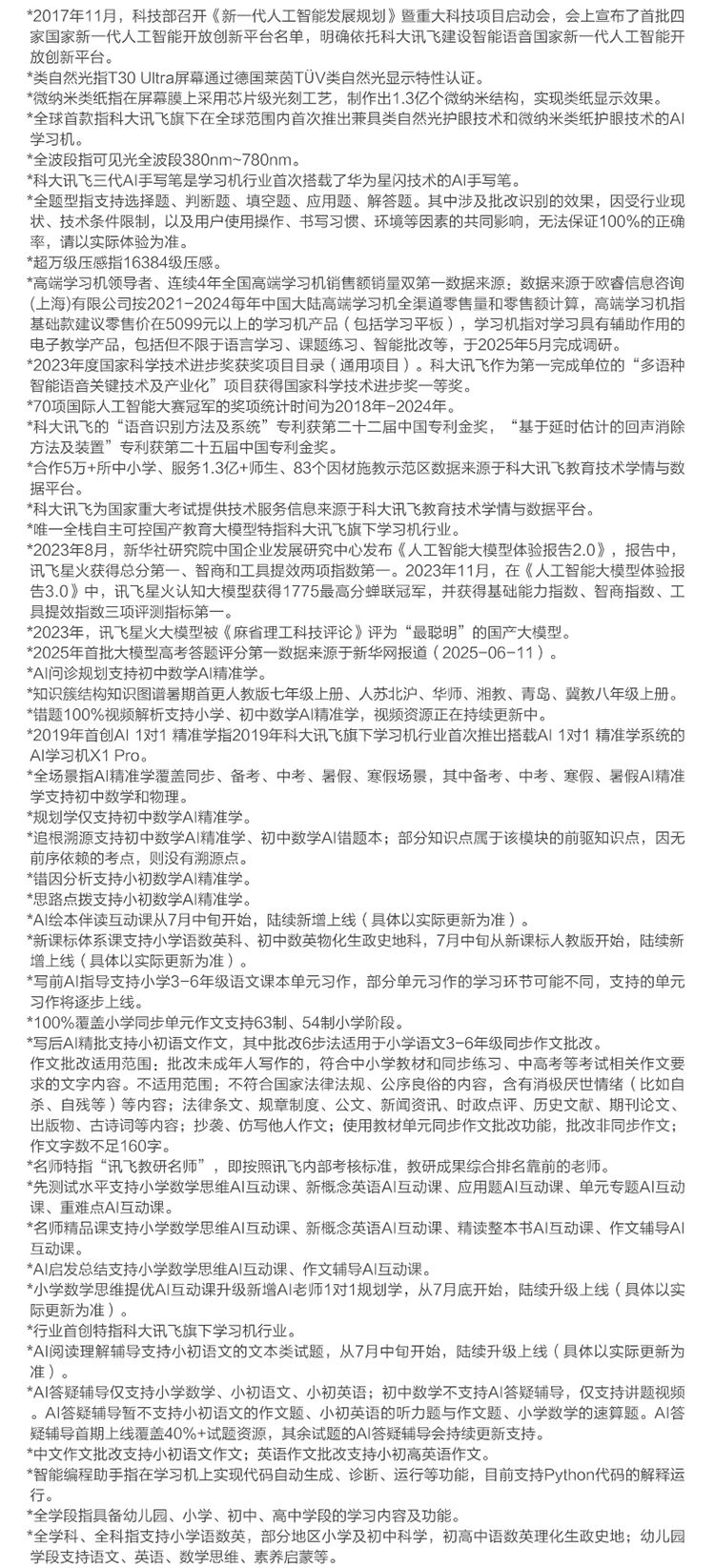 *2017年11月，科技部召开《新一代人工智能发展规划》暨重大科技项目启动会，会上宣布了首批四家国家新一代人工智能开放创新平台名单，明确依托科大讯飞建设智能语音国家新一代人工智能开放创新平台。
*类自然光指T30 Ultra屏幕通过德国莱茵TÜV类自然光显示特性认证。
*微纳米类纸指在屏幕膜上采用芯片级光刻工艺，制作出1.3亿个微纳米结构，实现类纸显示效果。
*全球首款指科大讯飞旗下在全球范围内首次推出兼具类自然光护眼技术和微纳米类纸护眼技术的AI学习机。
*全波段指可见光全波段380nm~780nm。
*科大讯飞三代AI手写笔是学习机行业首次搭载了华为星闪技术的AI手写笔。
*全题型指支持选择题、判断题、填空题、应用题、解答题。其中涉及批改识别的效果，因受行业现状、技术条件限制，以及用户使用操作、书写习惯、环境等因素的共同影响，无法保证100%的正确率，请以实际体验为准。
*超万级压感指16384级压感。
*高端学习机领导者、连续4年全国高端学习机销售额销量双第一数据来源：数据来源于欧睿信息咨询(上海)有限公司按2021-2024每年中国大陆高端学习机全渠道零售量和零售额计算，高端学习机指基础款建议零售价在5099元以上的学习机产品（包括学习平板），学习机指对学习具有辅助作用的电子教学产品，包括但不限于语言学习、课题练习、智能批改等，于2025年5月完成调研。
*2023年度国家科学技术进步奖获奖项目目录（通用项目）。科大讯飞作为第一完成单位的“多语种智能语音关键技术及产业化”项目获得国家科学技术进步奖一等奖。
*70项国际人工智能大赛冠军的奖项统计时间为2018年-2024年。
*科大讯飞的“语音识别方法及系统”专利获第二十二届中国专利金奖，“基于延时估计的回声消除方法及装置”专利获第二十五届中国专利金奖。
*合作5万+所中小学、服务1.3亿+师生、83个因材施教示范区数据来源于科大讯飞教育技术学情与数据平台。
*科大讯飞为国家重大考试提供技术服务信息来源于科大讯飞教育技术学情与数据平台。
*唯一全栈自主可控国产教育大模型特指科大讯飞旗下学习机行业。
*2023年8月，新华社研究院中国企业发展研究中心发布《人工智能大模型体验报告2.0》，报告中，讯飞星火获得总分第一、智商和工具提效两项指数第一。2023年11月，在《人工智能大模型体验报告3.0》中，讯飞星火认知大模型获得1775最高分蝉联冠军，并获得基础能力指数、智商指数、工具提效指数三项评测指标第一。
*2023年，讯飞星火大模型被《麻省理工科技评论》评为“最聪明”的国产大模型。
*2025年首批大模型高考答题评分第一数据来源于新华网报道（2025-06-11）。
*AI问诊规划支持初中数学AI精准学。
*知识簇结构知识图谱暑期首更人教版七年级上册、人苏北沪、华师、湘教、青岛、冀教八年级上册。
*错题100%视频解析支持小学、初中数学AI精准学，视频资源正在持续更新中。
*2019年首创AI 1对1 精准学指2019年科大讯飞旗下学习机行业首次推出搭载AI 1对1 精准学系统的AI学习机X1 Pro。
*全场景指AI精准学覆盖同步、备考、中考、暑假、寒假场景，其中备考、中考、寒假、暑假AI精准学支持初中数学和物理。
*规划学仅支持初中数学AI精准学。
*追根溯源支持初中数学AI精准学、初中数学AI错题本；部分知识点属于该模块的前驱知识点，因无前序依赖的考点，则没有溯源点。
*错因分析支持小初数学AI精准学。
*思路点拨支持小初数学AI精准学。
*AI绘本伴读互动课从7月中旬开始，陆续新增上线（具体以实际更新为准）。
*新课标体系课支持小学语数英科、初中数英物化生政史地科，7月中旬从新课标人教版开始，陆续新增上线（具体以实际更新为准）。
*写前AI指导支持小学3-6年级语文课本单元习作，部分单元习作的学习环节可能不同，支持的单元习作将逐步上线。
*100%覆盖小学同步单元作文支持63制、54制小学阶段。
*写后AI精批支持小初语文作文，其中批改6步法适用于小学语文3-6年级同步作文批改。
作文批改适用范围：批改未成年人写作的，符合中小学教材和同步练习、中高考等考试相关作文要求的文字内容。不适用范围：不符合国家法律法规、公序良俗的内容，含有消极厌世情绪（比如自杀、自残等）等内容；法律条文、规章制度、公文、新闻资讯、时政点评、历史文献、期刊论文、出版物、古诗词等内容；抄袭、仿写他人作文；使用教材单元同步作文批改功能，批改非同步作文；作文字数不足160字。
*名师特指“讯飞教研名师”，即按照讯飞内部考核标准，教研成果综合排名靠前的老师。
*先测试水平支持小学数学思维AI互动课、新概念英语AI互动课、应用题AI互动课、单元专题AI互动课、重难点AI互动课。
*名师精品课支持小学数学思维AI互动课、新概念英语AI互动课、精读整本书AI互动课、作文辅导AI互动课。
*AI启发总结支持小学数学思维AI互动课、作文辅导AI互动课。
*小学数学思维提优AI互动课升级新增AI老师1对1规划学，从7月底开始，陆续升级上线（具体以实际更新为准）。
*行业首创特指科大讯飞旗下学习机行业。
*AI阅读理解辅导支持小初语文的文本类试题，从7月中旬开始，陆续升级上线（具体以实际更新为准）。
*AI答疑辅导仅支持小学数学、小初语文、小初英语；初中数学不支持AI答疑辅导，仅支持讲题视频。AI答疑辅导暂不支持小初语文的作文题、小初英语的听力题与作文题、小学数学的速算题。AI答疑辅导首期上线覆盖40%+试题资源，其余试题的AI答疑辅导会持续更新支持。
*中文作文批改支持小初语文作文；英语作文批改支持小初高英语作文。
*智能编程助手指在学习机上实现代码自动生成、诊断、运行等功能，目前支持Python代码的解释运行。
*全学段指具备幼儿园、小学、初中、高中学段的学习内容及功能。
*全学科、全科指支持小学语数英，部分地区小学及初中科学，初高中语数英理化生政史地；幼儿园学段支持语文、英语、数学思维、素养启蒙等。